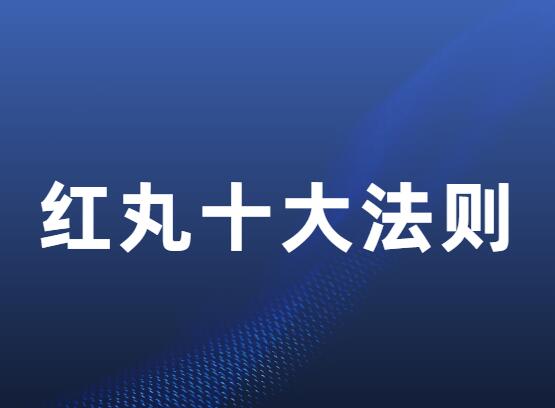 红丸十大法则